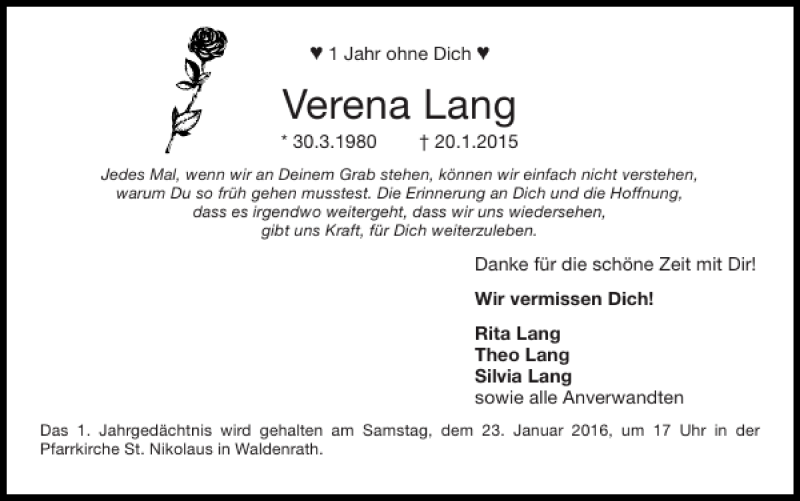 ♥ 1 Jahr ohne Dich ♥

Verena Lang

* 30.3.1980 † 20.1.2015

Jedes Mal, wenn wir an Deinem Grab stehen, können wir einfach nicht verstehen, warum Du so früh gehen musstest. Die Erinnerung an Dich und die Hoffnung, dass es irgendwo weitergeht, dass wir uns wiedersehen, gibt uns Kraft, für Dich weiterzuleben.

Danke für die schöne Zeit mit Dir!

Wir vermissen Dich!

Rita Lang
Theo Lang
Silvia Lang
sowie alle Anverwandten

Das 1. Jahrgedächtnis wird gehalten am Samstag, dem 23. Januar 2016, um 17 Uhr in der Pfarrkirche St. Nikolaus in Waldenrath.